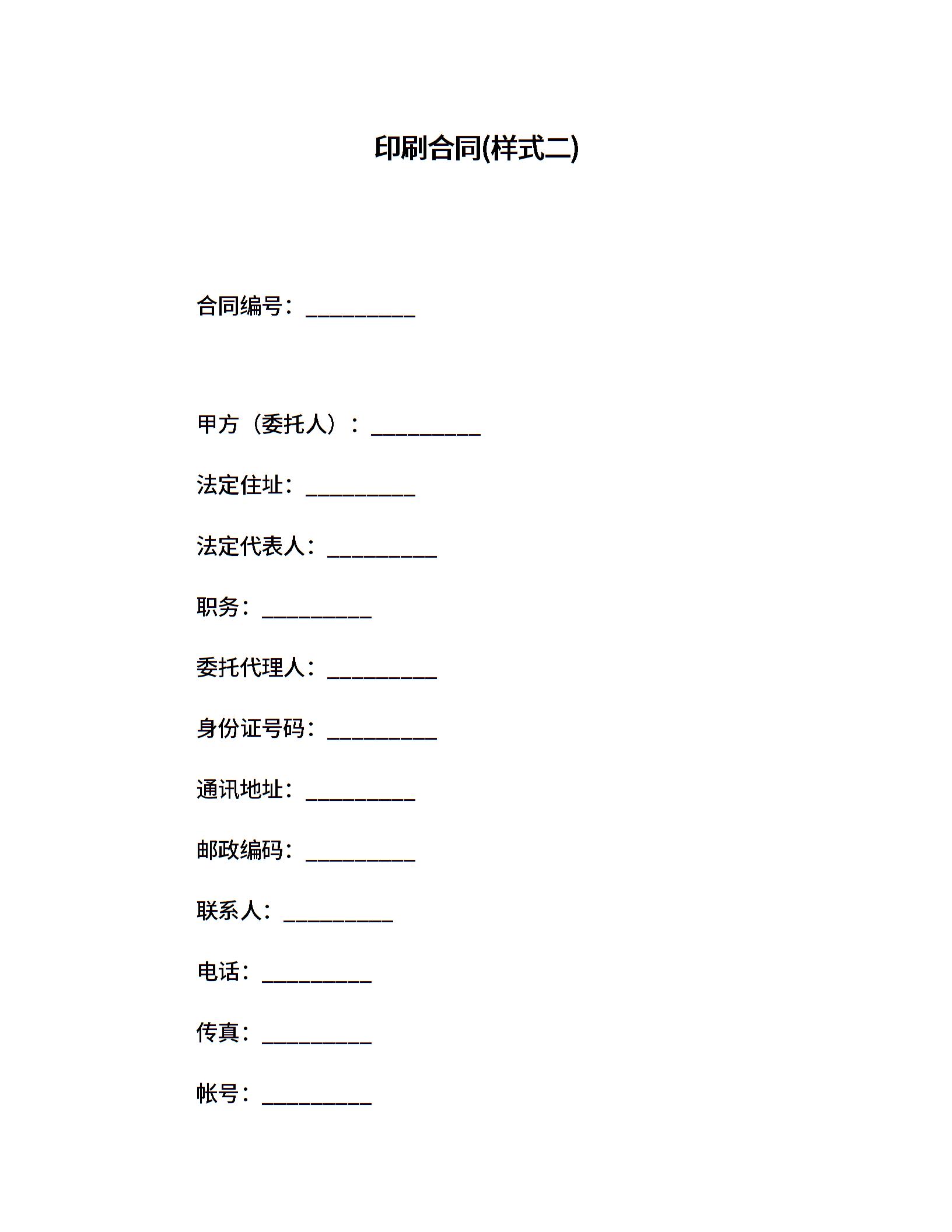 印刷合同(样式二)

合同编号：__________

甲方（委托人）：__________

法定住址：__________

法定代表人：__________

职务：__________

委托代理人：__________

身份证号码：__________

通讯地址：__________

邮政编码：__________

联系人：__________

电话：__________

传真：__________

帐号：__________